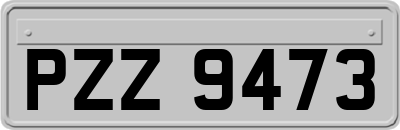 PZZ 9473